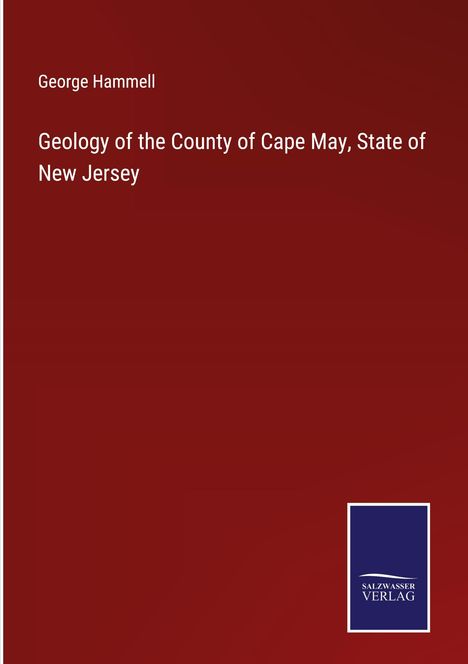 George Hammell

Geology of the County of Cape May, State of New Jersey

SALZWASSER
VERLAG